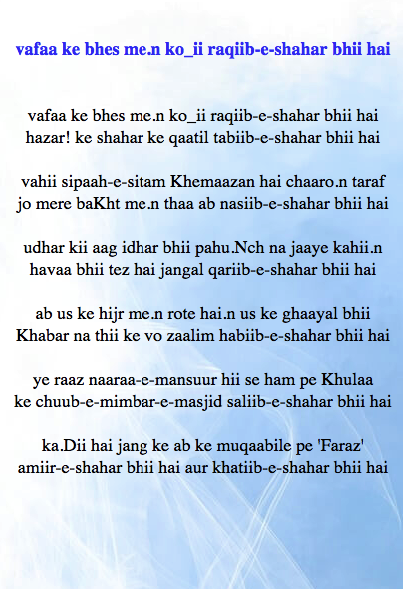 vafaa ke bhes me.n ko_ii raqiib-e-shahar bhii hai

vafaa ke bhes me.n ko_ii raqiib-e-shahar bhii hai
hazar! ke shahar ke qaatil tabiib-e-shahar bhii hai

vahii sipaah-e-sitam Khemaazan hai chaaro.n taraf
jo mere baKht me.n thaa ab nasiib-e-shahar bhii hai

udhar kii aag idhar bhii pahu.Nch na jaaye kahii.n
havaa bhii tez hai jangal qariib-e-shahar bhii hai

ab us ke hijr me.n rote hai.n us ke ghaayal bhii
Khabar na thii ke vo zaalim habiib-e-shahar bhii hai

ye raaz naaraa-e-mansuur hii se ham pe Khulaa
ke chuub-e-mimbar-e-masjid saliib-e-shahar bhii hai

ka.Dii hai jang ke ab ke muqaabile pe 'Faraz'
amiir-e-shahar bhii hai aur khatiib-e-shahar bhii hai